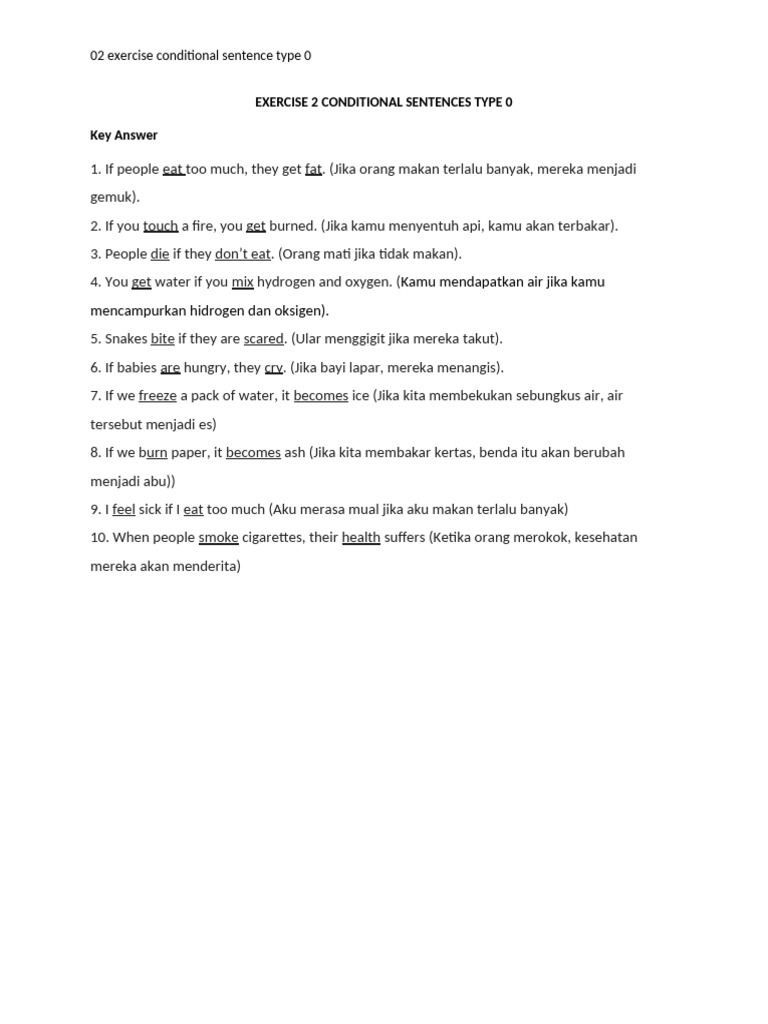 02 exercise conditional sentence type 0

EXERCISE 2 CONDITIONAL SENTENCES TYPE 0

Key Answer

1. If people eat too much, they get fat. (Jika orang makan terlalu banyak, mereka menjadi gemuk).

2. If you touch a fire, you get burned. (Jika kamu menyentuh api, kamu akan terbakar).

3. People die if they don't eat. (Orang mati jika tidak makan).

4. You get water if you mix hydrogen and oxygen. (Kamu mendapatkan air jika kamu mencampurkan hidrogen dan oksigen).

5. Snakes bite if they are scared. (Ular menggigit jika mereka takut).

6. If babies are hungry, they cry. (Jika bayi lapar, mereka menangis).

7. If we freeze a pack of water, it becomes ice (Jika kita membekukan sebungkus air, air tersebut menjadi es)

8. If we burn paper, it becomes ash (Jika kita membakar kertas, benda itu akan berubah menjadi abu))

9. I feel sick if I eat too much (Aku merasa mual jika aku makan terlalu banyak)

10. When people smoke cigarettes, their health suffers (Ketika orang merokok, kesehatan mereka akan menderita)